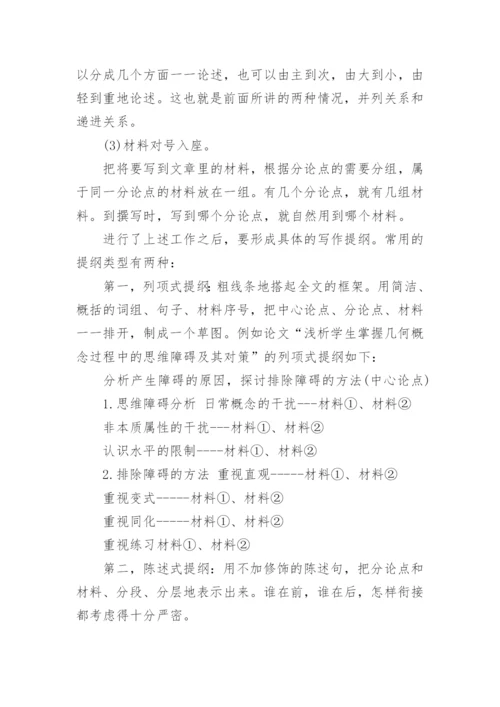 以分成几个方面一一论述，也可以由主到次，由大到小，由轻到重地论述。这也就是前面所讲的两种情况，并列关系和递进关系。

(3)材料对号入座。

把将要写到文章里的材料，根据分论点的需要分组，属于同一分论点的材料放在一组。有几个分论点，就有几组材料。到撰写时，写到哪个分论点，就自然用到哪个材料。

进行了上述工作之后，要形成具体的写作提纲。常用的提纲类型有两种：

第一，列项式提纲：粗线条地搭起全文的框架。用简洁、概括的词组、句子、材料序号，把中心论点、分论点、材料一一排开，制成一个草图。例如论文“浅析学生掌握几何概念过程中的思维障碍及其对策”的列项式提纲如下：

分析产生障碍的原因，探讨排除障碍的方法(中心论点)

1.思维障碍分析 日常概念的干扰---材料①、材料②

非本质属性的干扰---材料①、材料②

认识水平的限制----材料①、材料②

2.排除障碍的方法 重视直观-----材料①、材料②

重视变式-----材料①、材料②

重视同化-----材料①、材料②

重视练习材料①、材料②

第二，陈述式提纲：用不加修饰的陈述句，把分论点和材料、分段、分层地表示出来。谁在前，谁在后，怎样衔接都考虑得十分严密。